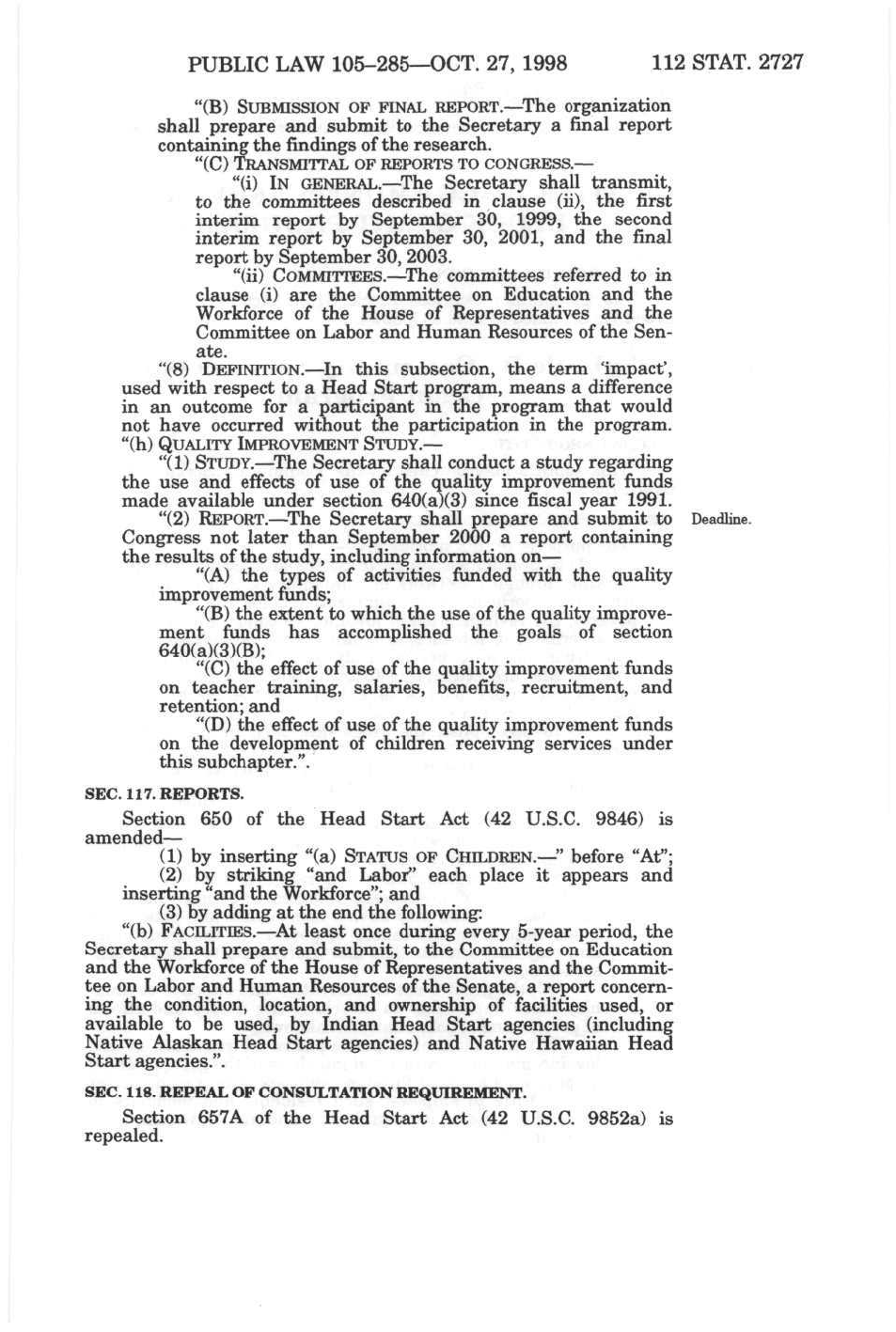 PUBLIC LAW 105–285—OCT. 27, 1998     112 STAT. 2727

"(B) SUBMISSION OF FINAL REPORT.—The organization shall prepare and submit to the Secretary a final report containing the findings of the research.

"(C) TRANSMITTAL OF REPORTS TO CONGRESS.—

"(i) IN GENERAL.—The Secretary shall transmit, to the committees described in clause (ii), the first interim report by September 30, 1999, the second interim report by September 30, 2001, and the final report by September 30, 2003.

"(ii) COMMITTEES.—The committees referred to in clause (i) are the Committee on Education and the Workforce of the House of Representatives and the Committee on Labor and Human Resources of the Senate.

"(8) DEFINITION.—In this subsection, the term 'impact', used with respect to a Head Start program, means a difference in an outcome for a participant in the program that would not have occurred without the participation in the program.

"(h) QUALITY IMPROVEMENT STUDY.—

"(1) STUDY.—The Secretary shall conduct a study regarding the use and effects of use of the quality improvement funds made available under section 640(a)(3) since fiscal year 1991.

"(2) REPORT.—The Secretary shall prepare and submit to Congress not later than September 2000 a report containing the results of the study, including information on—

Deadline.

"(A) the types of activities funded with the quality improvement funds;

"(B) the extent to which the use of the quality improvement funds has accomplished the goals of section 640(a)(3)(B);

"(C) the effect of use of the quality improvement funds on teacher training, salaries, benefits, recruitment, and retention; and

"(D) the effect of use of the quality improvement funds on the development of children receiving services under this subchapter.".

SEC. 117. REPORTS.

Section 650 of the Head Start Act (42 U.S.C. 9846) is amended—

(1) by inserting "(a) STATUS OF CHILDREN.—" before "At";

(2) by striking "and Labor" each place it appears and inserting "and the Workforce"; and

(3) by adding at the end the following:

"(b) FACILITIES.—At least once during every 5-year period, the Secretary shall prepare and submit, to the Committee on Education and the Workforce of the House of Representatives and the Committee on Labor and Human Resources of the Senate, a report concerning the condition, location, and ownership of facilities used, or available to be used, by Indian Head Start agencies (including Native Alaskan Head Start agencies) and Native Hawaiian Head Start agencies.".

SEC. 118. REPEAL OF CONSULTATION REQUIREMENT.

Section 657A of the Head Start Act (42 U.S.C. 9852a) is repealed.